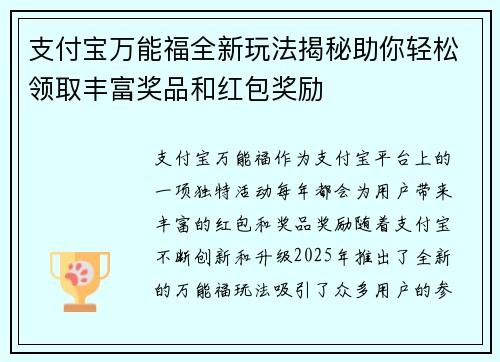 支付宝万能福全新玩法揭秘助你轻松领取丰富奖品和红包奖励

支付宝万能福作为支付宝平台上的一项独特活动每年都会为用户带来丰富的红包和奖品奖励随着支付宝不断创新和升级2025年推出了全新的万能福玩法吸引了众多用户的参